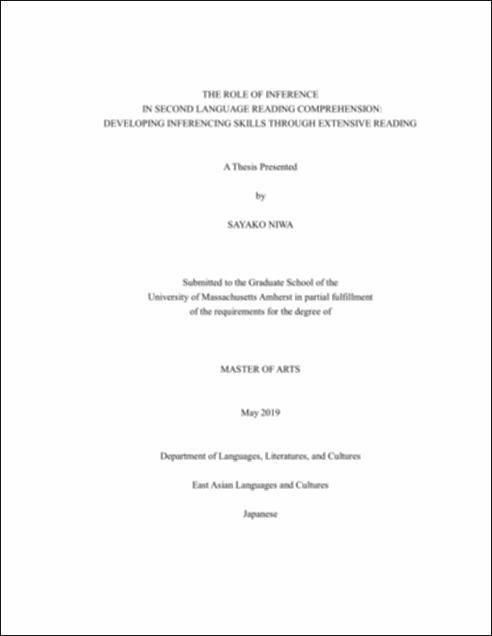 THE ROLE OF INFERENCE
IN SECOND LANGUAGE READING COMPREHENSION:
DEVELOPING INFERENCING SKILLS THROUGH EXTENSIVE READING

A Thesis Presented

by

SAYAKO NIWA

Submitted to the Graduate School of the
University of Massachusetts Amherst in partial fulfillment
of the requirements for the degree of

MASTER OF ARTS

May 2019

Department of Languages, Literatures, and Cultures

East Asian Languages and Cultures

Japanese